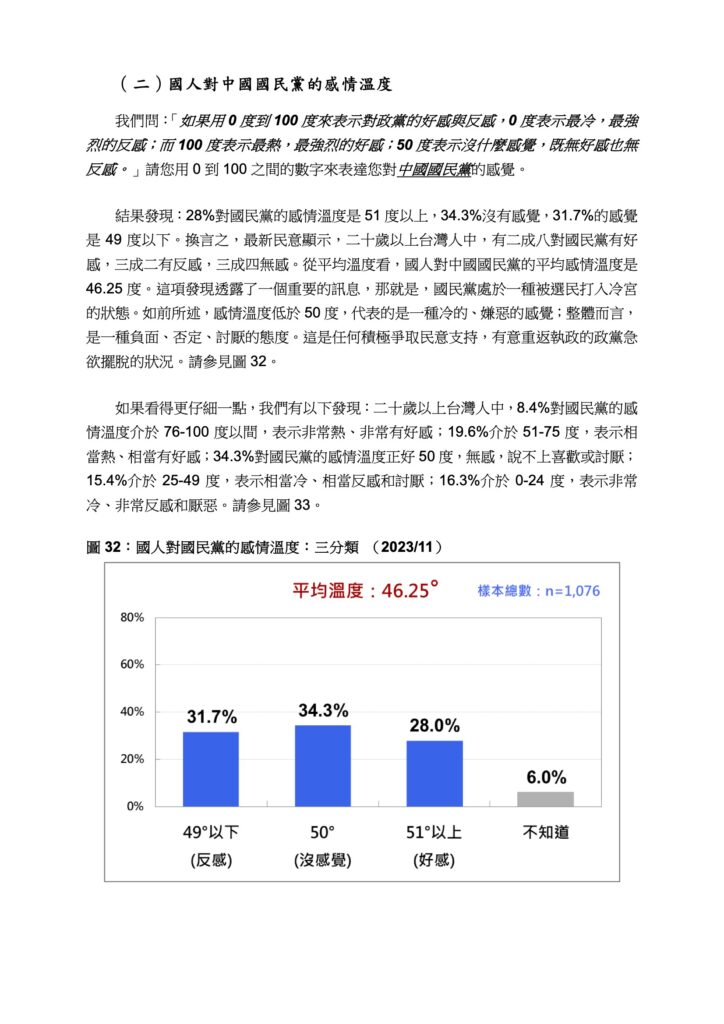 （二）國人對中國國民黨的感情溫度

我們問：「如果用 0 度到 100 度來表示對政黨的好感與反感，0 度表示最冷，最強烈的反感；而 100 度表示最熱，最強烈的好感；50 度表示沒什麼感覺，既無好感也無反感。」請您用 0 到 100 之間的數字來表達您對中國國民黨的感覺。

結果發現：28%對國民黨的感情溫度是 51 度以上，34.3%沒有感覺，31.7%的感覺是 49 度以下。換言之，最新民意顯示，二十歲以上台灣人中，有二成八對國民黨有好感，三成二有反感，三成四無感。從平均溫度看，國人對中國國民黨的平均感情溫度是 46.25 度。這項發現透露了一個重要的訊息，那就是，國民黨處於一種被選民打入冷宮的狀態。如前所述，感情溫度低於 50 度，代表的是一種冷的、嫌惡的感覺；整體而言，是一種負面、否定、討厭的態度。這是任何積極爭取民意支持，有意重返執政的政黨急欲擺脫的狀況。請參見圖 32。

如果看得更仔細一點，我們有以下發現：二十歲以上台灣人中，8.4%對國民黨的感情溫度介於 76-100 度以間，表示非常熱、非常有好感；19.6%介於 51-75 度，表示相當熱、相當有好感；34.3%對國民黨的感情溫度正好 50 度，無感，說不上喜歡或討厭；15.4%介於 25-49 度，表示相當冷、相當反感和討厭；16.3%介於 0-24 度，表示非常冷、非常反感和厭惡。請參見圖 33。

圖 32：國人對國民黨的感情溫度：三分類 （2023/11）

平均溫度：46.25°
樣本總數：n=1,076

80%
60%
40%
20%
0%

31.7%
34.3%
28.0%
6.0%

49°以下
(反感)
50°
(沒感覺)
51°以上
(好感)
不知道